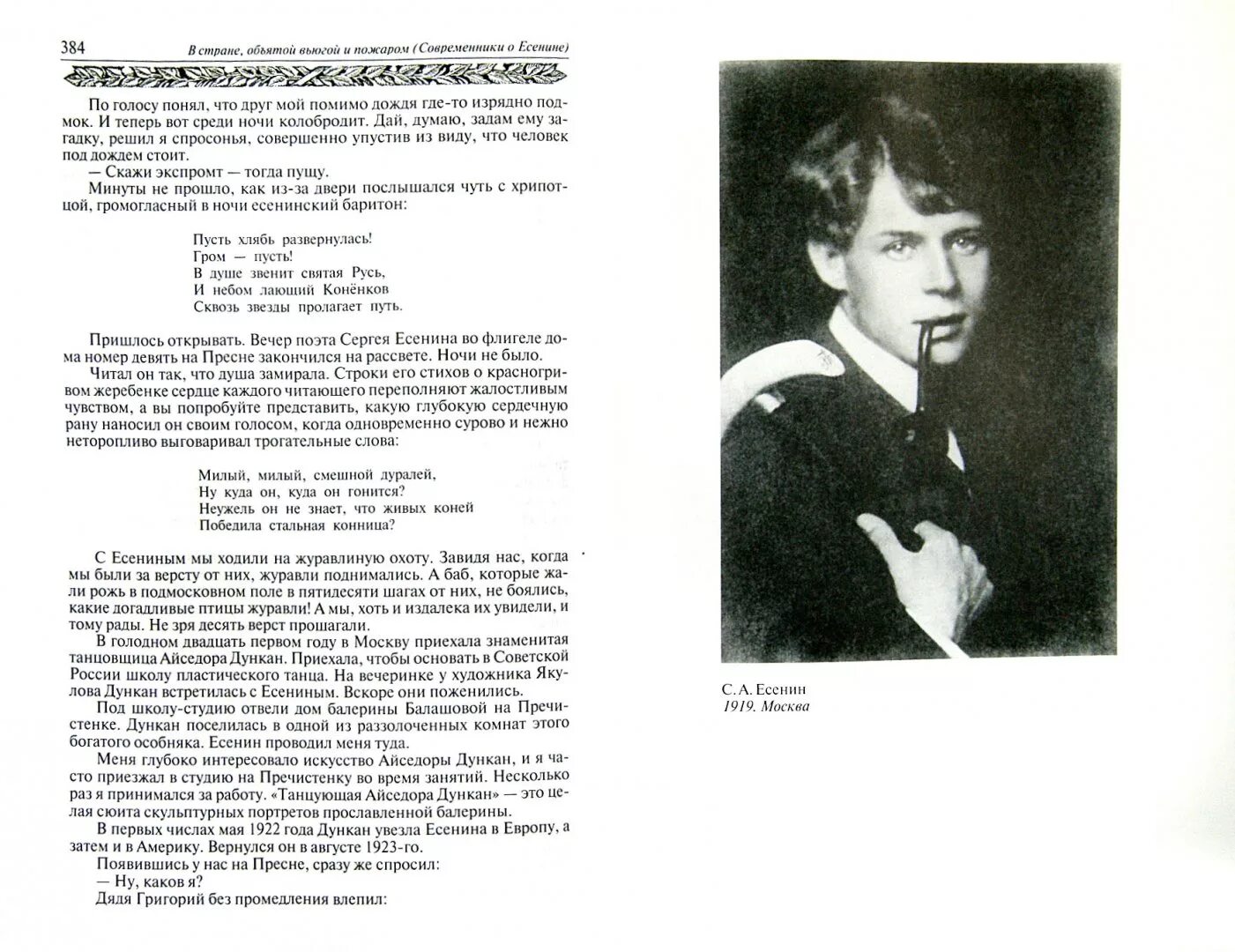 384 В стране, объятой вьюгой и пожаром (Современники о Есенине)

По голосу понял, что друг мой помимо дождя где-то изрядно подмок. И теперь вот среди ночи колобродит. Дай, думаю, задам ему загадку, решил я спросонья, совершенно упустив из виду, что человек под дождем стоит.
— Скажи экспромт — тогда пущу.
Минуты не прошло, как из-за двери послышался чуть с хрипотцой, громогласный в ночи есенинский баритон:

Пусть хлябь развернулась!
Гром — пусть!
В душе звенит святая Русь,
И небом лающий Конёнков
Сквозь звезды пролагает путь.

Пришлось открывать. Вечер поэта Сергея Есенина во флигеле дома номер девять на Пресне закончился на рассвете. Ночи не было.
Читал он так, что душа замирала. Строки его стихов о красногривом жеребенке сердце каждого читающего переполняют жалостливым чувством, а вы попробуйте представить, какую глубокую сердечную рану наносил он своим голосом, когда одновременно сурово и нежно неторопливо выговаривал трогательные слова:

Милый, милый, смешной дуралей,
Ну куда он, куда он гонится?
Неужель он не знает, что живых коней
Победила стальная конница?

С Есениным мы ходили на журавлиную охоту. Завидя нас, когда мы были за версту от них, журавли поднимались. А баб, которые жали рожь в подмосковном поле в пятидесяти шагах от них, не боялись, какие догадливые птицы журавли! А мы, хоть и издалека их увидели, и тому рады. Не зря десять верст прошагали.
В голодном двадцать первом году в Москву приехала знаменитая танцовщица Айседора Дункан. Приехала, чтобы основать в Советской России школу пластического танца. На вечеринке у художника Якулова Дункан встретилась с Есениным. Вскоре они поженились.
Под школу-студию отвели дом балерины Балашовой на Пречистенке. Дункан поселилась в одной из раззолоченных комнат этого богатого особняка. Есенин проводил меня туда.
Меня глубоко интересовало искусство Айседоры Дункан, и я часто приезжал в студию на Пречистенку во время занятий. Несколько раз я принимался за работу. «Танцующая Айседора Дункан» — это целая сюита скульптурных портретов прославленной балерины.
В первых числах мая 1922 года Дункан увезла Есенина в Европу, а затем и в Америку. Вернулся он в августе 1923-го.
Появившись у нас на Пресне, сразу же спросил:
— Ну, каков я?
Дядя Григорий без промедления влепил:

С. А. Есенин
1919. Москва